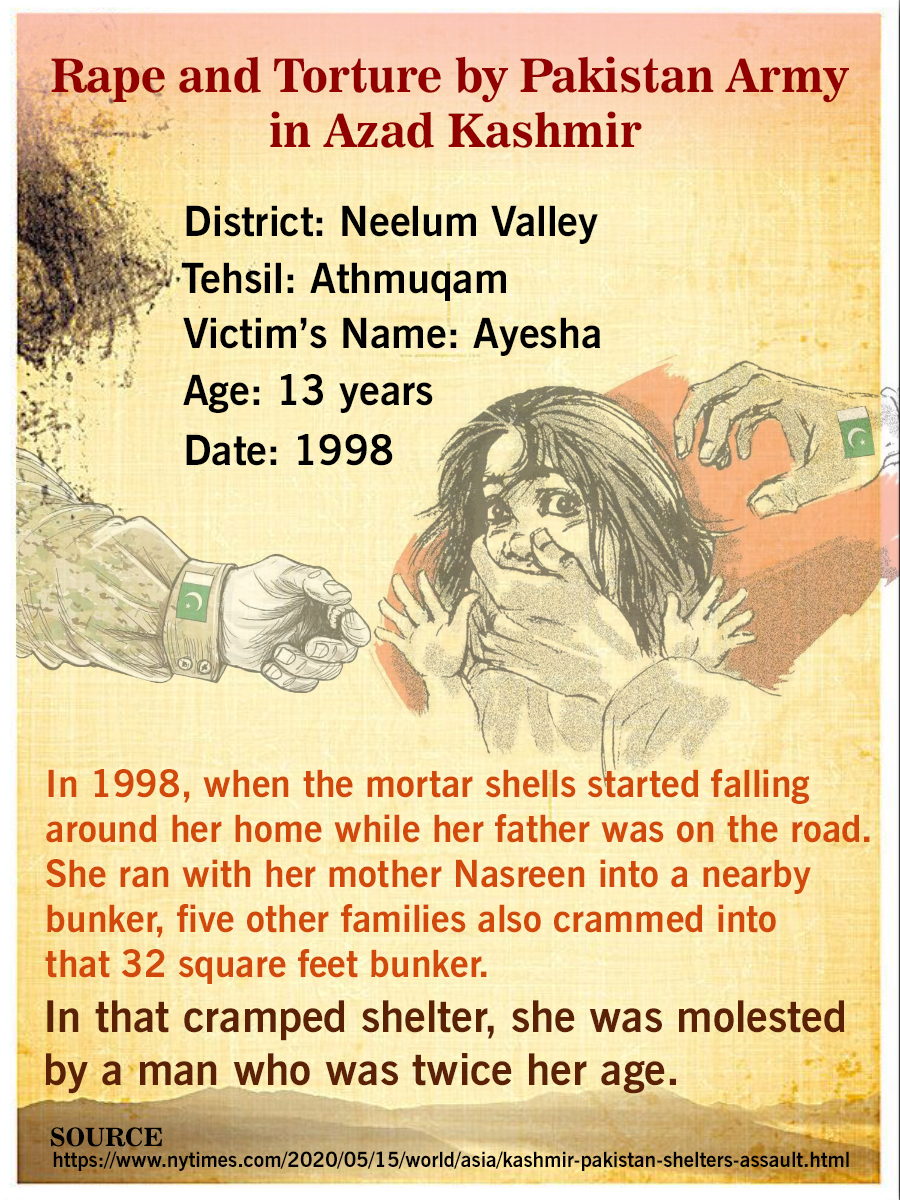 Rape and Torture by Pakistan Army in Azad Kashmir

District: Neelum Valley
Tehsil: Athmuqam
Victim's Name: Ayesha
Age: 13 years
Date: 1998

In 1998, when the mortar shells started falling around her home while her father was on the road. She ran with her mother Nasreen into a nearby bunker, five other families also crammed into that 32 square feet bunker.

In that cramped shelter, she was molested by a man who was twice her age.

SOURCE
https://www.nytimes.com/2020/05/15/world/asia/kashmir-pakistan-shelters-assault.html